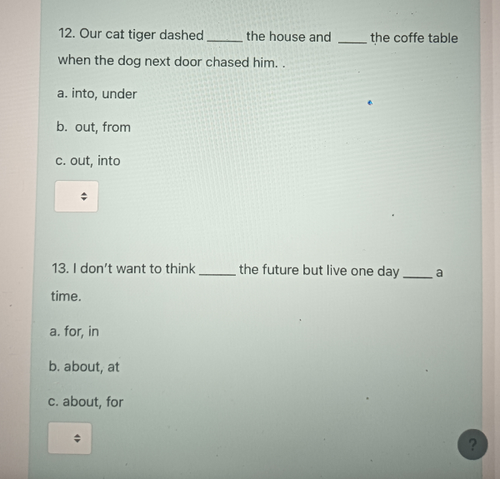 12. Our cat tiger dashed ____ the house and ____ the coffe table when the dog next door chased him. .

a. into, under

b. out, from

c. out, into

13. I don't want to think ____ the future but live one day ____ a time.

a. for, in

b. about, at

c. about, for

?